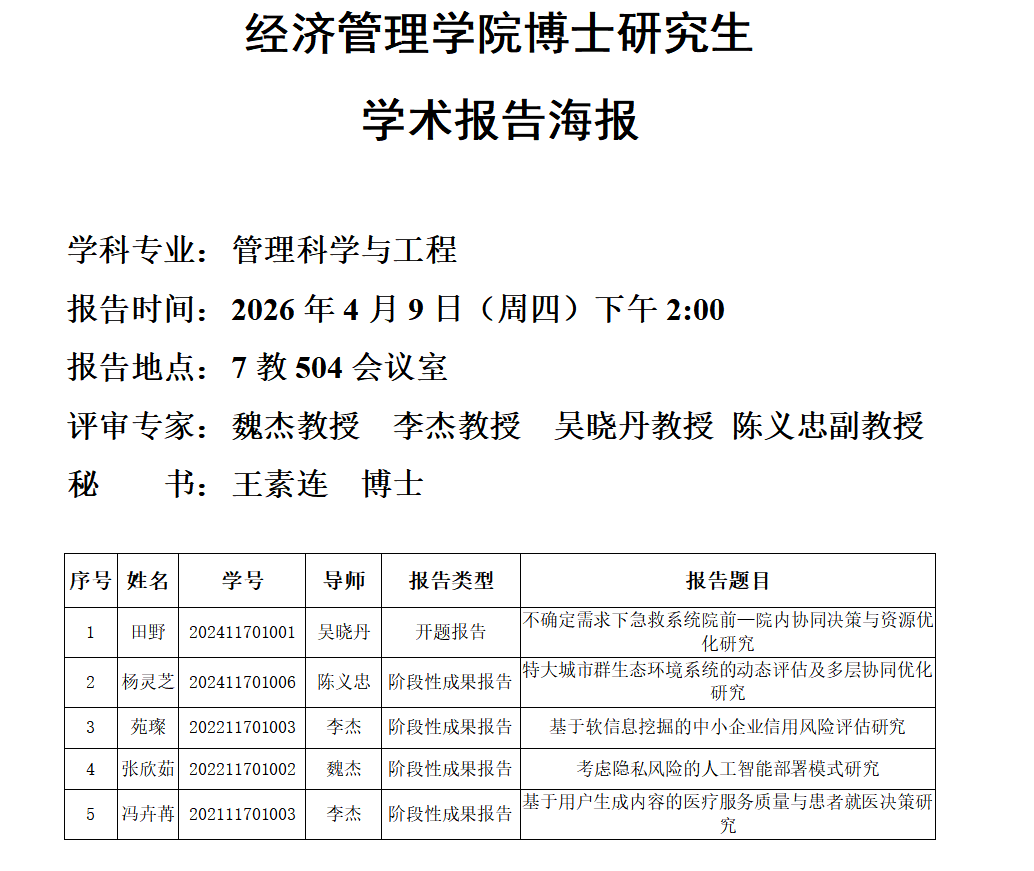 经济管理学院博士研究生

学术报告海报

学科专业：管理科学与工程

报告时间：2026 年 4 月 9 日（周四）下午 2:00

报告地点：7 教 504 会议室

评审专家：魏杰教授　李杰教授　吴晓丹教授 陈义忠副教授

秘　　书：王素连　博士

| 序号 | 姓名 | 学号 | 导师 | 报告类型 | 报告题目 |
|---|---|---|---|---|---|
| 1 | 田野 | 202411701001 | 吴晓丹 | 开题报告 | 不确定需求下急救系统院前—院内协同决策与资源优化研究 |
| 2 | 杨灵芝 | 202411701006 | 陈义忠 | 阶段性成果报告 | 特大城市群生态环境系统的动态评估及多层协同优化研究 |
| 3 | 苑璨 | 202211701003 | 李杰 | 阶段性成果报告 | 基于软信息挖掘的中小企业信用风险评估研究 |
| 4 | 张欣茹 | 202211701002 | 魏杰 | 阶段性成果报告 | 考虑隐私风险的人工智能部署模式研究 |
| 5 | 冯卉苒 | 202111701003 | 李杰 | 阶段性成果报告 | 基于用户生成内容的医疗服务质量与患者就医决策研究 |